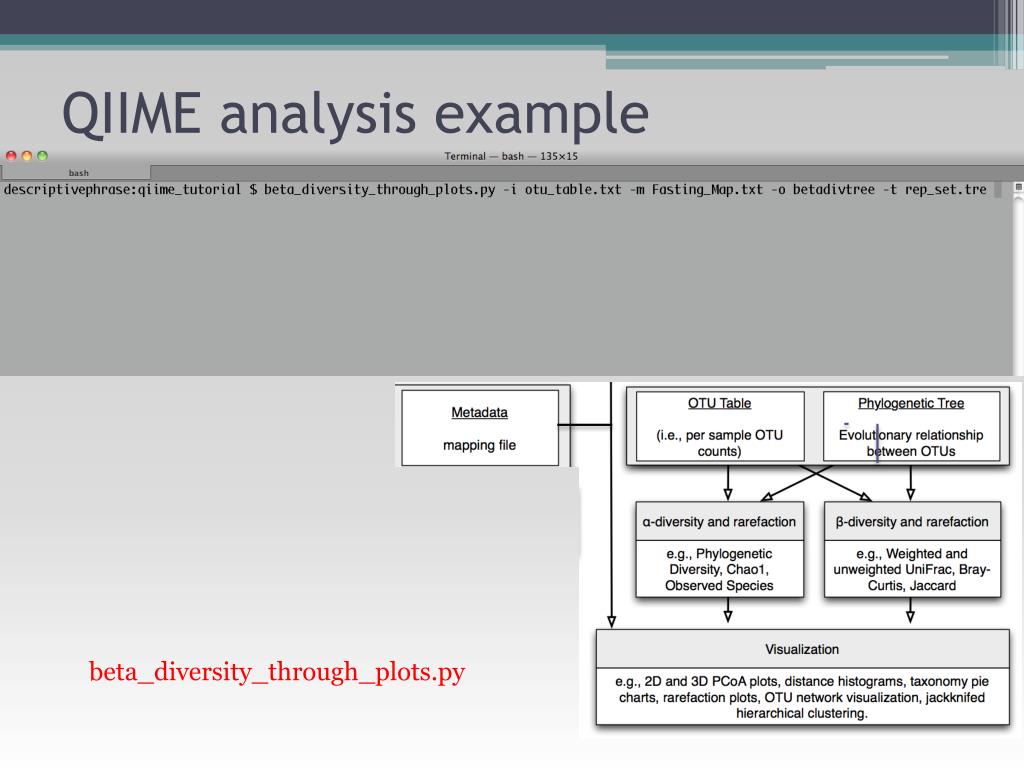 QIIME analysis example

Terminal — bash — 135×15

bash

descriptivephrase:qiime_tutorial $ beta_diversity_through_plots.py -i otu_table.txt -m Fasting_Map.txt -o betadivtree -t rep_set.tre

Metadata

mapping file

OTU Table

(i.e., per sample OTU counts)

Phylogenetic Tree

Evolutionary relationship between OTUs

α-diversity and rarefaction

e.g., Phylogenetic Diversity, Chao1, Observed Species

β-diversity and rarefaction

e.g., Weighted and unweighted UniFrac, Bray-Curtis, Jaccard

Visualization

e.g., 2D and 3D PCoA plots, distance histograms, taxonomy pie charts, rarefaction plots, OTU network visualization, jackknifed hierarchical clustering.

beta_diversity_through_plots.py